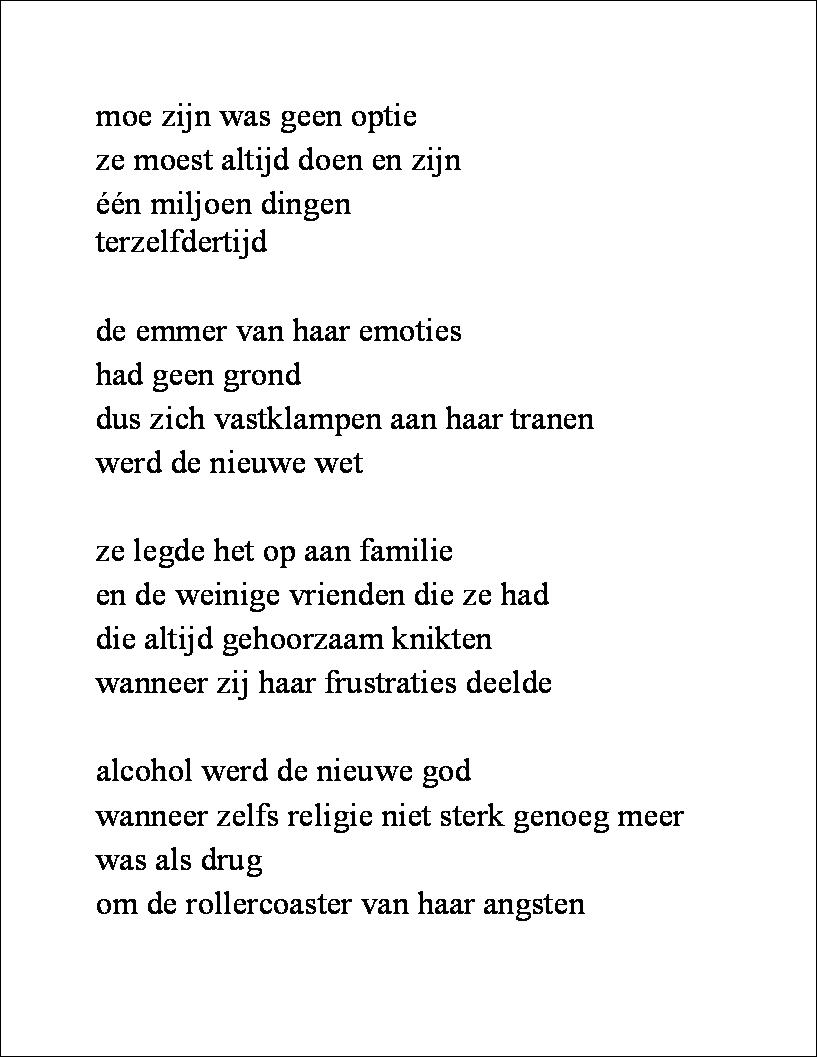 moe zijn was geen optie
ze moest altijd doen en zijn
één miljoen dingen
terzelfdertijd

de emmer van haar emoties
had geen grond
dus zich vastklampen aan haar tranen
werd de nieuwe wet

ze legde het op aan familie
en de weinige vrienden die ze had
die altijd gehoorzaam knikten
wanneer zij haar frustraties deelde

alcohol werd de nieuwe god
wanneer zelfs religie niet sterk genoeg meer
was als drug
om de rollercoaster van haar angsten